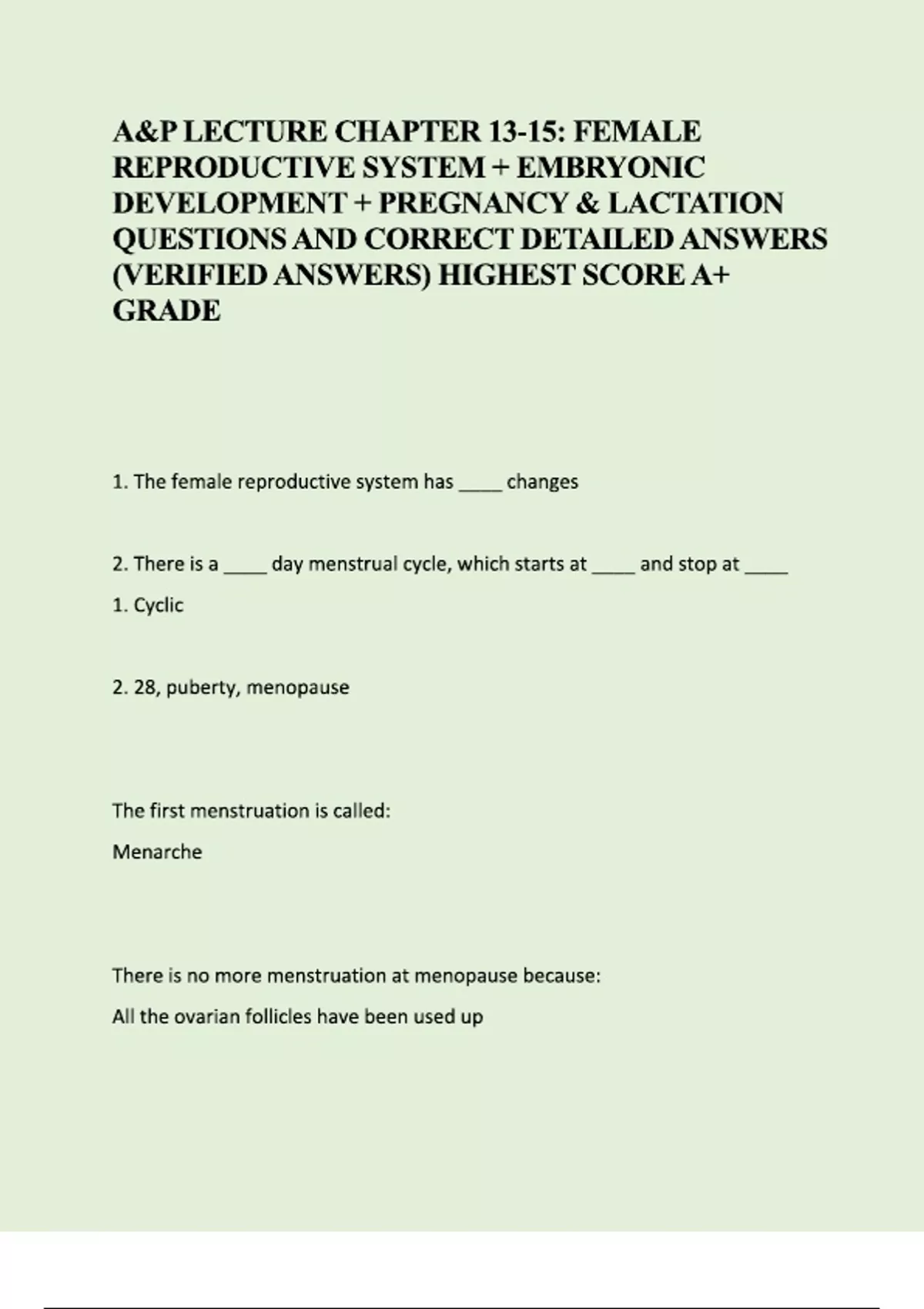 A&P LECTURE CHAPTER 13-15: FEMALE REPRODUCTIVE SYSTEM + EMBRYONIC DEVELOPMENT + PREGNANCY & LACTATION QUESTIONS AND CORRECT DETAILED ANSWERS (VERIFIED ANSWERS) HIGHEST SCORE A+ GRADE

1. The female reproductive system has ____ changes

2. There is a ____ day menstrual cycle, which starts at ____ and stop at ____

1. Cyclic

2. 28, puberty, menopause

The first menstruation is called:

Menarche

There is no more menstruation at menopause because:

All the ovarian follicles have been used up